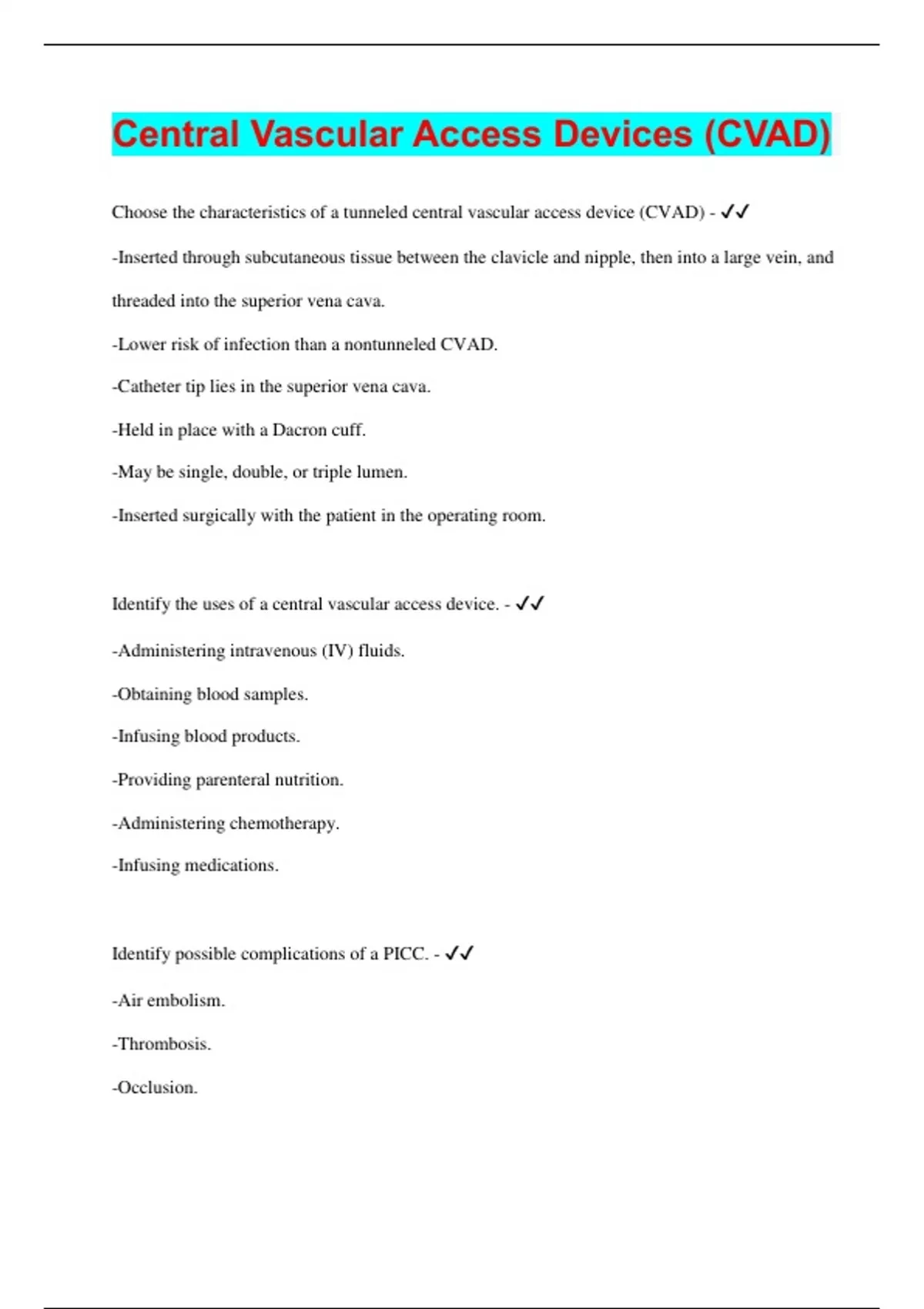 Central Vascular Access Devices (CVAD)

Choose the characteristics of a tunneled central vascular access device (CVAD) - ✓✓

-Inserted through subcutaneous tissue between the clavicle and nipple, then into a large vein, and threaded into the superior vena cava.

-Lower risk of infection than a nontunneled CVAD.

-Catheter tip lies in the superior vena cava.

-Held in place with a Dacron cuff.

-May be single, double, or triple lumen.

-Inserted surgically with the patient in the operating room.

Identify the uses of a central vascular access device. - ✓✓

-Administering intravenous (IV) fluids.

-Obtaining blood samples.

-Infusing blood products.

-Providing parenteral nutrition.

-Administering chemotherapy.

-Infusing medications.

Identify possible complications of a PICC. - ✓✓

-Air embolism.

-Thrombosis.

-Occlusion.